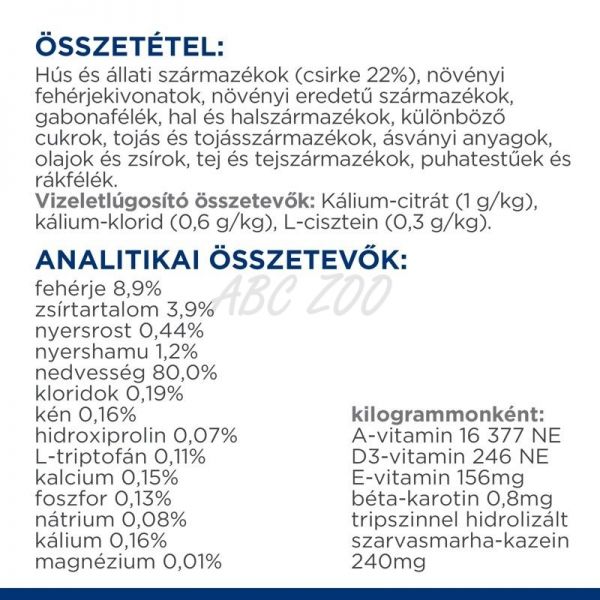 ÖSSZETÉTEL:
Hús és állati származékok (csirke 22%), növényi fehérjekivonatok, növényi eredetű származékok, gabonafélék, hal és halszármazékok, különböző cukrok, tojás és tojásszármazékok, ásványi anyagok, olajok és zsírok, tej és tejszármazékok, puhatestűek és rákfélék.
Vizeletlúgosító összetevők: Kálium-citrát (1 g/kg), kálium-klorid (0,6 g/kg), L-cisztein (0,3 g/kg).

ANALITIKAI ÖSSZETEVŐK:
ABC ZOO
fehérje 8,9%
zsírtartalom 3,9%
nyersrost 0,44%
nyershamu 1,2%
nedvesség 80,0%
kloridok 0,19%
kén 0,16%
hidroxiprolin 0,07%
L-triptofán 0,11%
kalcium 0,15%
foszfor 0,13%
nátrium 0,08%
kálium 0,16%
magnézium 0,01%

kilogrammonként:
A-vitamin 16 377 NE
D3-vitamin 246 NE
E-vitamin 156mg
béta-karotin 0,8mg
tripszinnel hidrolizált szarvasmarha-kazein 240mg